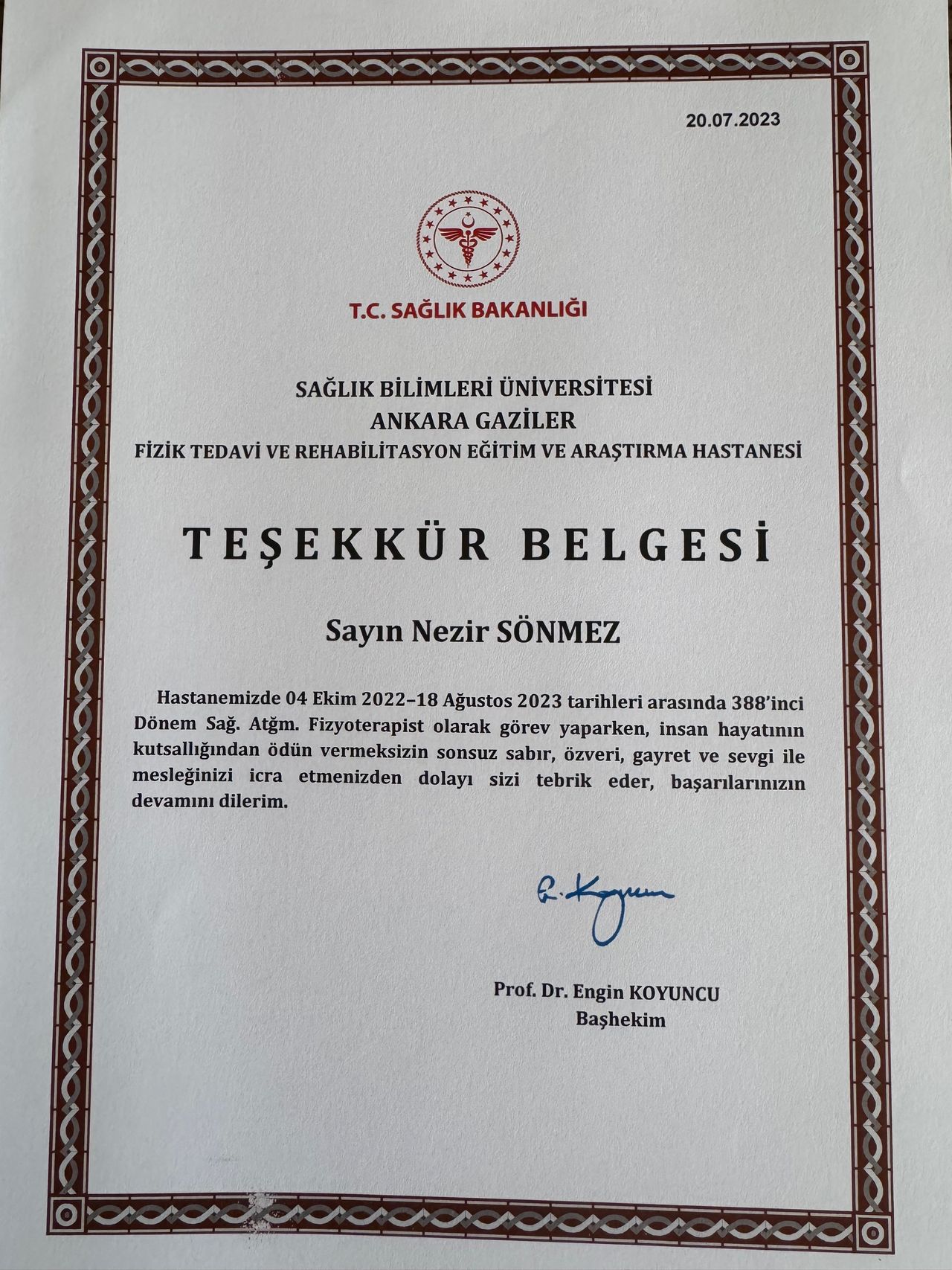 20.07.2023

T.C. SAĞLIK BAKANLIĞI

SAĞLIK BİLİMLERİ ÜNİVERSİTESİ
ANKARA GAZİLER
FİZİK TEDAVİ VE REHABİLİTASYON EĞİTİM VE ARAŞTIRMA HASTANESİ

TEŞEKKÜR BELGESİ

Sayın Nezir SÖNMEZ

Hastanemizde 04 Ekim 2022–18 Ağustos 2023 tarihleri arasında 388'inci Dönem Sağ. Atğm. Fizyoterapist olarak görev yaparken, insan hayatının kutsallığından ödün vermeksizin sonsuz sabır, özveri, gayret ve sevgi ile mesleğinizi icra etmenizden dolayı sizi tebrik eder, başarılarınızın devamını dilerim.

E. Koyuncu

Prof. Dr. Engin KOYUNCU
Başhekim